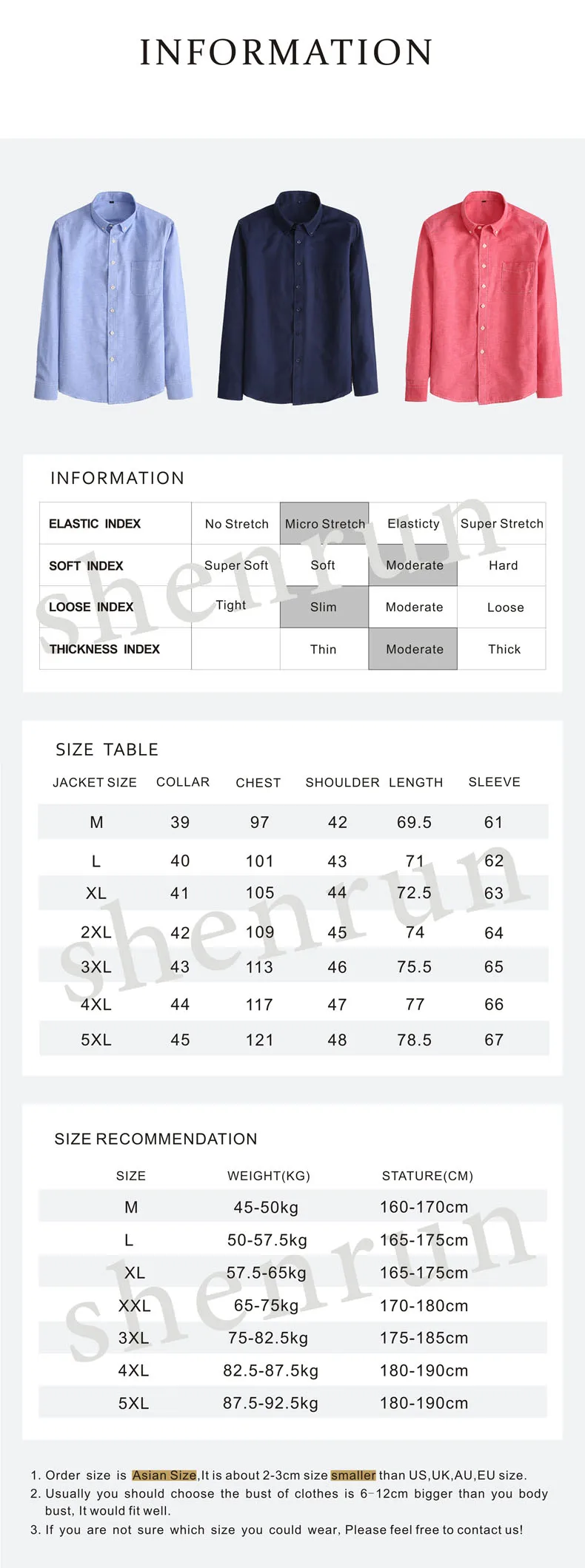 INFORMATION

INFORMATION

| ELASTIC INDEX | No Stretch | Micro Stretch | Elasticty | Super Stretch |
|---|---|---|---|---|
| SOFT INDEX | Super Soft | Soft | Moderate | Hard |
| LOOSE INDEX | Tight | Slim | Moderate | Loose |
| THICKNESS INDEX | | Thin | Moderate | Thick |

shenrun

SIZE TABLE

| JACKET SIZE | COLLAR | CHEST | SHOULDER | LENGTH | SLEEVE |
|---|---|---|---|---|---|
| M | 39 | 97 | 42 | 69.5 | 61 |
| L | 40 | 101 | 43 | 71 | 62 |
| XL | 41 | 105 | 44 | 72.5 | 63 |
| 2XL | 42 | 109 | 45 | 74 | 64 |
| 3XL | 43 | 113 | 46 | 75.5 | 65 |
| 4XL | 44 | 117 | 47 | 77 | 66 |
| 5XL | 45 | 121 | 48 | 78.5 | 67 |

shenrun

SIZE RECOMMENDATION

| SIZE | WEIGHT(KG) | STATURE(CM) |
|---|---|---|
| M | 45-50kg | 160-170cm |
| L | 50-57.5kg | 165-175cm |
| XL | 57.5-65kg | 165-175cm |
| XXL | 65-75kg | 170-180cm |
| 3XL | 75-82.5kg | 175-185cm |
| 4XL | 82.5-87.5kg | 180-190cm |
| 5XL | 87.5-92.5kg | 180-190cm |

shenrun

1. Order size is Asian Size,It is about 2-3cm size smaller than US,UK,AU,EU size.
2. Usually you should choose the bust of clothes is 6-12cm bigger than you body bust, It would fit well.
3. If you are not sure which size you could wear, Please feel free to contact us!